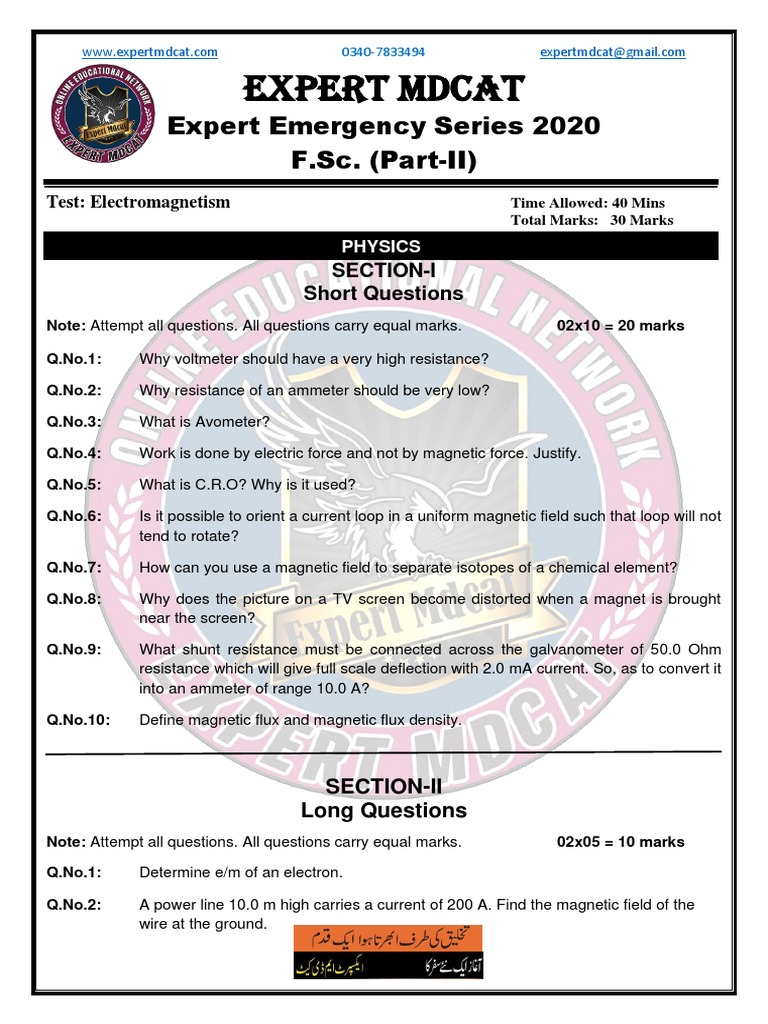 www.expertmdcat.com 0340-7833494 expertmdcat@gmail.com

ONLINE EDUCATIONAL NETWORK
Expert Mdcat
EXPERT MDCAT

EXPERT MDCAT

Expert Emergency Series 2020

F.Sc. (Part-II)

Test: Electromagnetism

Time Allowed: 40 Mins
Total Marks: 30 Marks

PHYSICS

SECTION-I
Short Questions

Note: Attempt all questions. All questions carry equal marks. 02x10 = 20 marks

Q.No.1: Why voltmeter should have a very high resistance?

Q.No.2: Why resistance of an ammeter should be very low?

Q.No.3: What is Avometer?

Q.No.4: Work is done by electric force and not by magnetic force. Justify.

Q.No.5: What is C.R.O? Why is it used?

Q.No.6: Is it possible to orient a current loop in a uniform magnetic field such that loop will not tend to rotate?

Q.No.7: How can you use a magnetic field to separate isotopes of a chemical element?

Q.No.8: Why does the picture on a TV screen become distorted when a magnet is brought near the screen?

Q.No.9: What shunt resistance must be connected across the galvanometer of 50.0 Ohm resistance which will give full scale deflection with 2.0 mA current. So, as to convert it into an ammeter of range 10.0 A?

Q.No.10: Define magnetic flux and magnetic flux density.

SECTION-II
Long Questions

Note: Attempt all questions. All questions carry equal marks. 02x05 = 10 marks

Q.No.1: Determine e/m of an electron.

Q.No.2: A power line 10.0 m high carries a current of 200 A. Find the magnetic field of the wire at the ground.

تخلیق کی طرف ابھرتا ہوا ایک قدم
آغاز ایک نئے سفر کا ایکسپرٹ ایم ڈی کیٹ